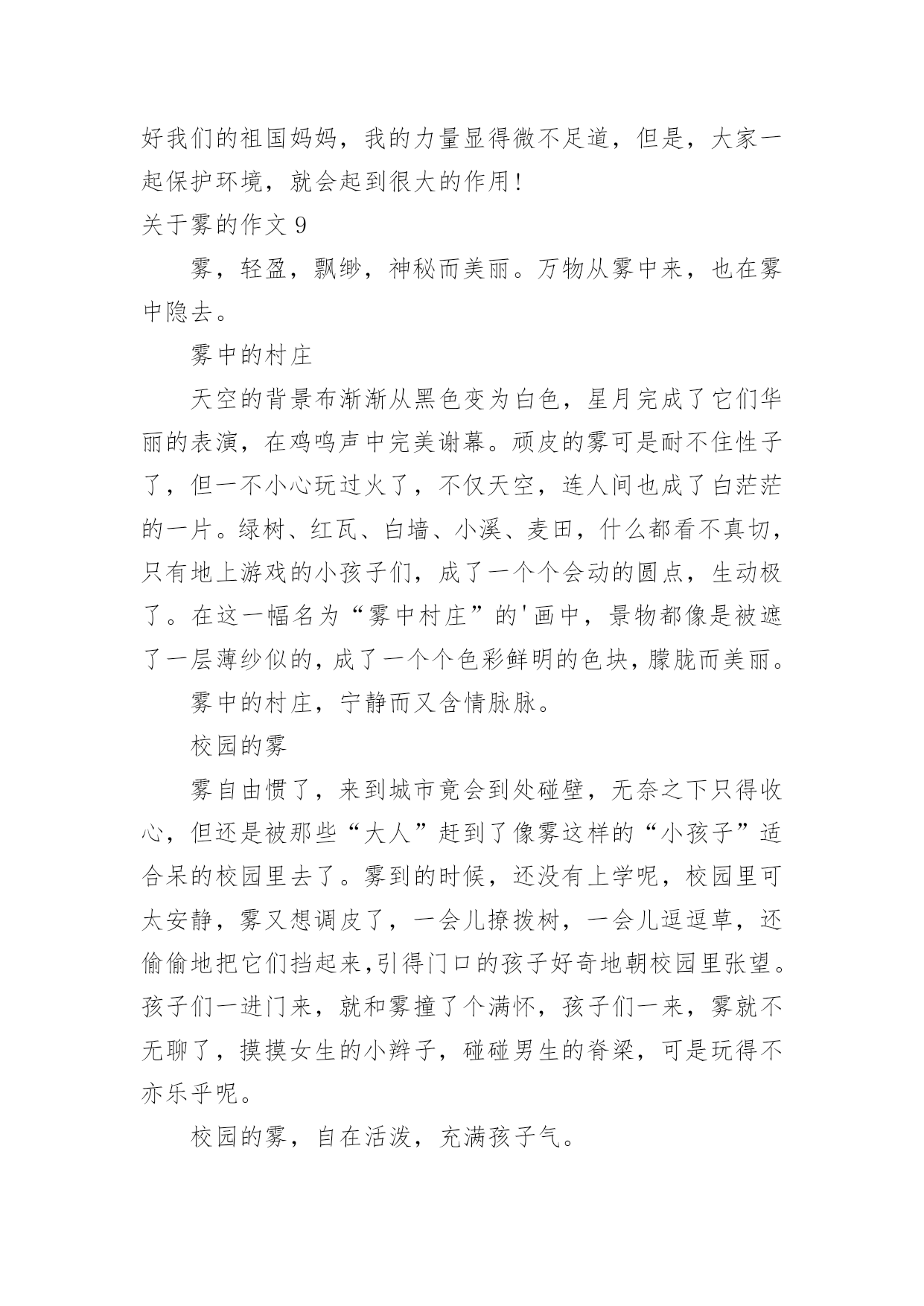 好我们的祖国妈妈，我的力量显得微不足道，但是，大家一起保护环境，就会起到很大的作用！

关于雾的作文 9

雾，轻盈，飘缈，神秘而美丽。万物从雾中来，也在雾中隐去。

雾中的村庄

天空的背景布渐渐从黑色变为白色，星月完成了它们华丽的表演，在鸡鸣声中完美谢幕。顽皮的雾可是耐不住性子了，但一不小心玩过火了，不仅天空，连人间也成了白茫茫的一片。绿树、红瓦、白墙、小溪、麦田，什么都看不真切，只有地上游戏的小孩子们，成了一个个会动的圆点，生动极了。在这一幅名为“雾中村庄”的'画中，景物都像是被遮了一层薄纱似的，成了一个个色彩鲜明的色块，朦胧而美丽。

雾中的村庄，宁静而又含情脉脉。

校园的雾

雾自由惯了，来到城市竟会到处碰壁，无奈之下只得收心，但还是被那些“大人”赶到了像雾这样的“小孩子”适合呆的校园里去了。雾到的时候，还没有上学呢，校园里可太安静，雾又想调皮了，一会儿撩拨树，一会儿逗逗草，还偷偷地把它们挡起来，引得门口的孩子好奇地朝校园里张望。孩子们一进门来，就和雾撞了个满怀，孩子们一来，雾就不无聊了，摸摸女生的小辫子，碰碰男生的脊梁，可是玩得不亦乐乎呢。

校园的雾，自在活泼，充满孩子气。